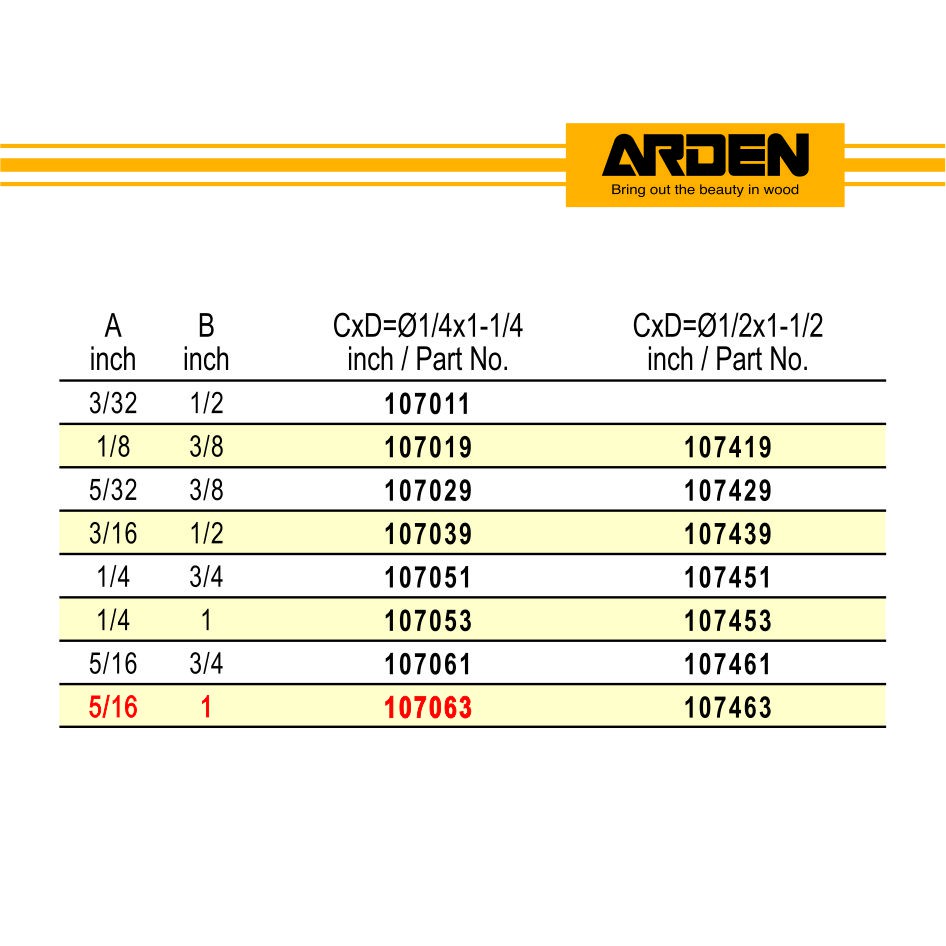 ARDEN
Bring out the beauty in wood

| A inch | B inch | CxD=Ø1/4x1-1/4 inch / Part No. | CxD=Ø1/2x1-1/2 inch / Part No. |
|---|---|---|---|
| 3/32 | 1/2 | 107011 | |
| 1/8 | 3/8 | 107019 | 107419 |
| 5/32 | 3/8 | 107029 | 107429 |
| 3/16 | 1/2 | 107039 | 107439 |
| 1/4 | 3/4 | 107051 | 107451 |
| 1/4 | 1 | 107053 | 107453 |
| 5/16 | 3/4 | 107061 | 107461 |
| 5/16 | 1 | 107063 | 107463 |